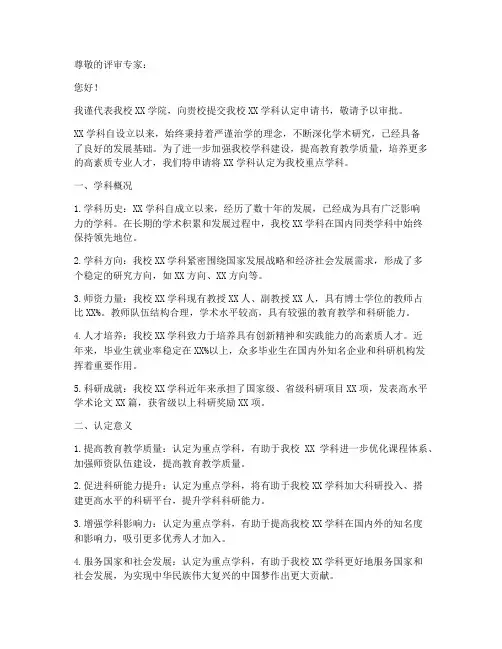 尊敬的评审专家：

您好！

我谨代表我校 XX 学院，向贵校提交我校 XX 学科认定申请书，敬请予以审批。

XX 学科自设立以来，始终秉持着严谨治学的理念，不断深化学术研究，已经具备了良好的发展基础。为了进一步加强我校学科建设，提高教育教学质量，培养更多的高素质专业人才，我们特申请将 XX 学科认定为我校重点学科。

一、学科概况

1. 学科历史：XX 学科自成立以来，经历了数十年的发展，已经成为具有广泛影响力的学科。在长期的学术积累和发展过程中，我校 XX 学科在国内同类学科中始终保持领先地位。

2. 学科方向：我校 XX 学科紧密围绕国家发展战略和经济社会发展需求，形成了多个稳定的研究方向，如 XX 方向、XX 方向等。

3. 师资力量：我校 XX 学科现有教授 XX 人、副教授 XX 人，具有博士学位的教师占比 XX%。教师队伍结构合理，学术水平较高，具有较强的教育教学和科研能力。

4. 人才培养：我校 XX 学科致力于培养具有创新精神和实践能力的高素质人才。近年来，毕业生就业率稳定在 XX%以上，众多毕业生在国内外知名企业和科研机构发挥着重要作用。

5. 科研成就：我校 XX 学科近年来承担了国家级、省级科研项目 XX 项，发表高水平学术论文 XX 篇，获省级以上科研奖励 XX 项。

二、认定意义

1. 提高教育教学质量：认定为重点学科，有助于我校 XX 学科进一步优化课程体系、加强师资队伍建设，提高教育教学质量。

2. 促进科研能力提升：认定为重点学科，将有助于我校 XX 学科加大科研投入、搭建更高水平的科研平台，提升学科科研能力。

3. 增强学科影响力：认定为重点学科，有助于提高我校 XX 学科在国内外的知名度和影响力，吸引更多优秀人才加入。

4. 服务国家和社会发展：认定为重点学科，有助于我校 XX 学科更好地服务国家和社会发展，为实现中华民族伟大复兴的中国梦作出更大贡献。